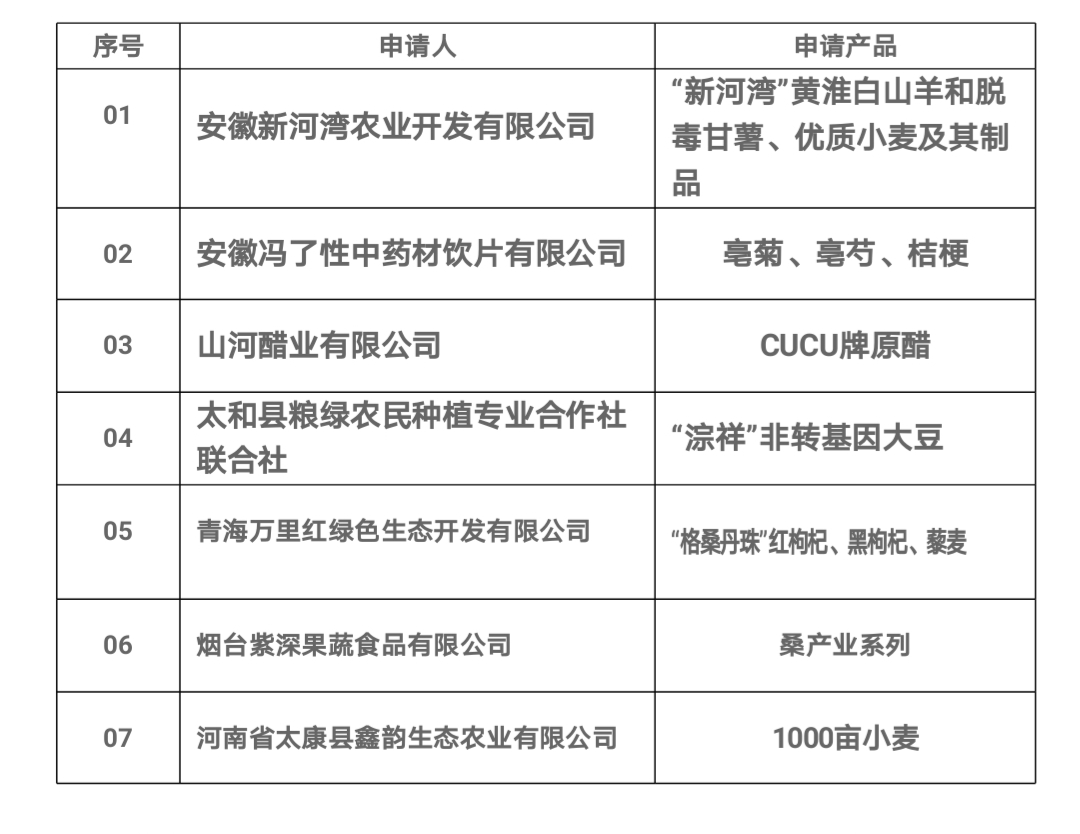 | 序号 | 申请人 | 申请产品 |
|---|---|---|
| 01 | 安徽新河湾农业开发有限公司 | “新河湾”黄淮白山羊和脱毒甘薯、优质小麦及其制品 |
| 02 | 安徽冯了性中药材饮片有限公司 | 亳菊、亳芍、桔梗 |
| 03 | 山河醋业有限公司 | CUCU牌原醋 |
| 04 | 太和县粮绿农民种植专业合作社联合社 | “淙祥”非转基因大豆 |
| 05 | 青海万里红绿色生态开发有限公司 | “格桑丹珠”红枸杞、黑枸杞、藜麦 |
| 06 | 烟台紫深果蔬食品有限公司 | 桑产业系列 |
| 07 | 河南省太康县鑫韵生态农业有限公司 | 1000亩小麦 |